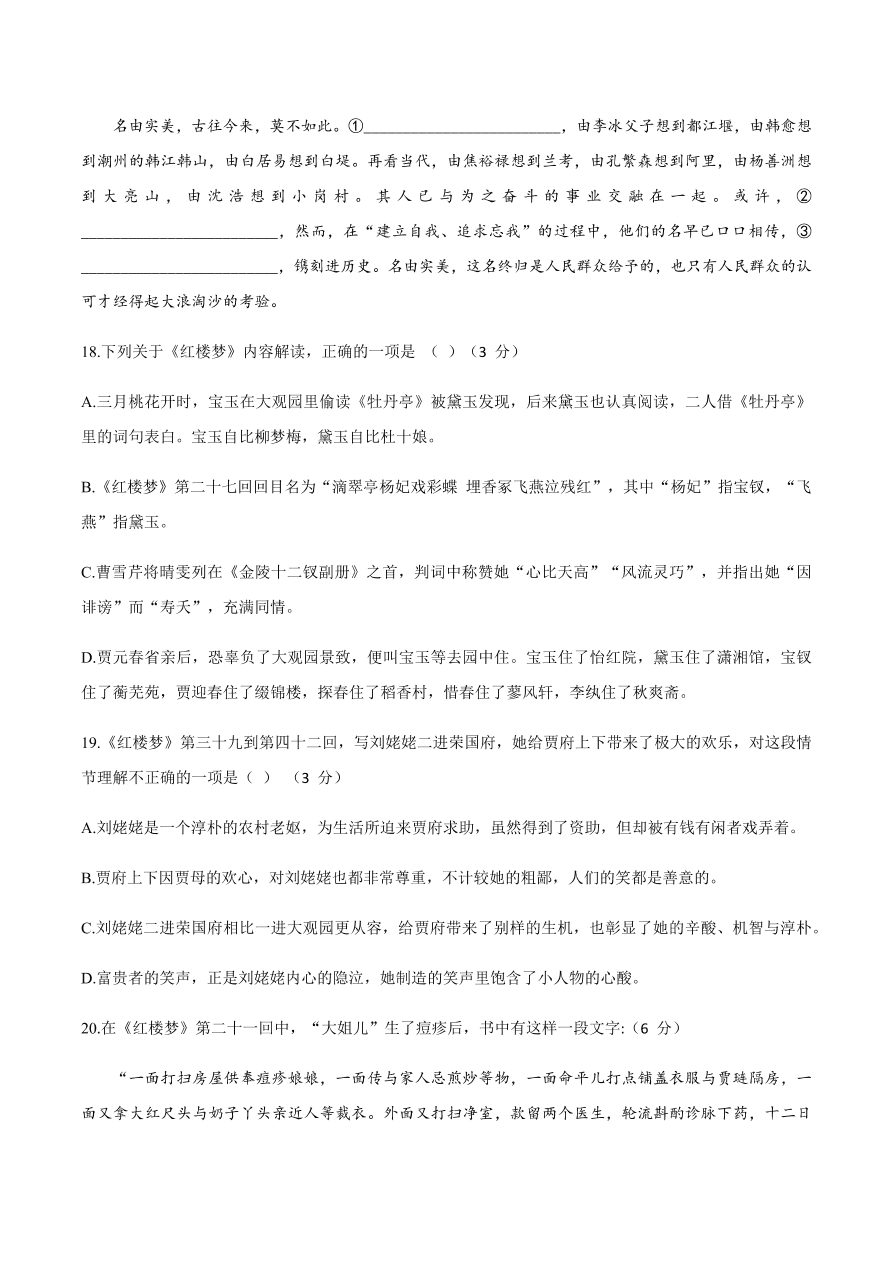 名由实美，古往今来，莫不如此。①________________________，由李冰父子想到都江堰，由韩愈想到潮州的韩江韩山，由白居易想到白堤。再看当代，由焦裕禄想到兰考，由孔繁森想到阿里，由杨善洲想到大亮山，由沈浩想到小岗村。其人已与为之奋斗的事业交融在一起。或许，②________________________，然而，在“建立自我、追求忘我”的过程中，他们的名早已口口相传，③________________________，镌刻进历史。名由实美，这名终归是人民群众给予的，也只有人民群众的认可才经得起大浪淘沙的考验。

18.下列关于《红楼梦》内容解读，正确的一项是 （ ）（3 分）

A.三月桃花开时，宝玉在大观园里偷读《牡丹亭》被黛玉发现，后来黛玉也认真阅读，二人借《牡丹亭》里的词句表白。宝玉自比柳梦梅，黛玉自比杜十娘。

B.《红楼梦》第二十七回回目名为“滴翠亭杨妃戏彩蝶 埋香冢飞燕泣残红”，其中“杨妃”指宝钗，“飞燕”指黛玉。

C.曹雪芹将晴雯列在《金陵十二钗副册》之首，判词中称赞她“心比天高”“风流灵巧”，并指出她“因诽谤”而“寿夭”，充满同情。

D.贾元春省亲后，恐辜负了大观园景致，便叫宝玉等去园中住。宝玉住了怡红院，黛玉住了潇湘馆，宝钗住了蘅芜苑，贾迎春住了缀锦楼，探春住了稻香村，惜春住了蓼风轩，李纨住了秋爽斋。

19.《红楼梦》第三十九到第四十二回，写刘姥姥二进荣国府，她给贾府上下带来了极大的欢乐，对这段情节理解不正确的一项是（ ） （3 分）

A.刘姥姥是一个淳朴的农村老妪，为生活所迫来贾府求助，虽然得到了资助，但却被有钱有闲者戏弄着。

B.贾府上下因贾母的欢心，对刘姥姥也都非常尊重，不计较她的粗鄙，人们的笑都是善意的。

C.刘姥姥二进荣国府相比一进大观园更从容，给贾府带来了别样的生机，也彰显了她的辛酸、机智与淳朴。

D.富贵者的笑声，正是刘姥姥内心的隐泣，她制造的笑声里饱含了小人物的心酸。

20.在《红楼梦》第二十一回中，“大姐儿”生了痘疹后，书中有这样一段文字:（6 分）

“一面打扫房屋供奉痘疹娘娘，一面传与家人忌煎炒等物，一面命平儿打点铺盖衣服与贾琏隔房，一面又拿大红尺头与奶子丫头亲近人等裁衣。外面又打扫净室，款留两个医生，轮流斟酌诊脉下药，十二日